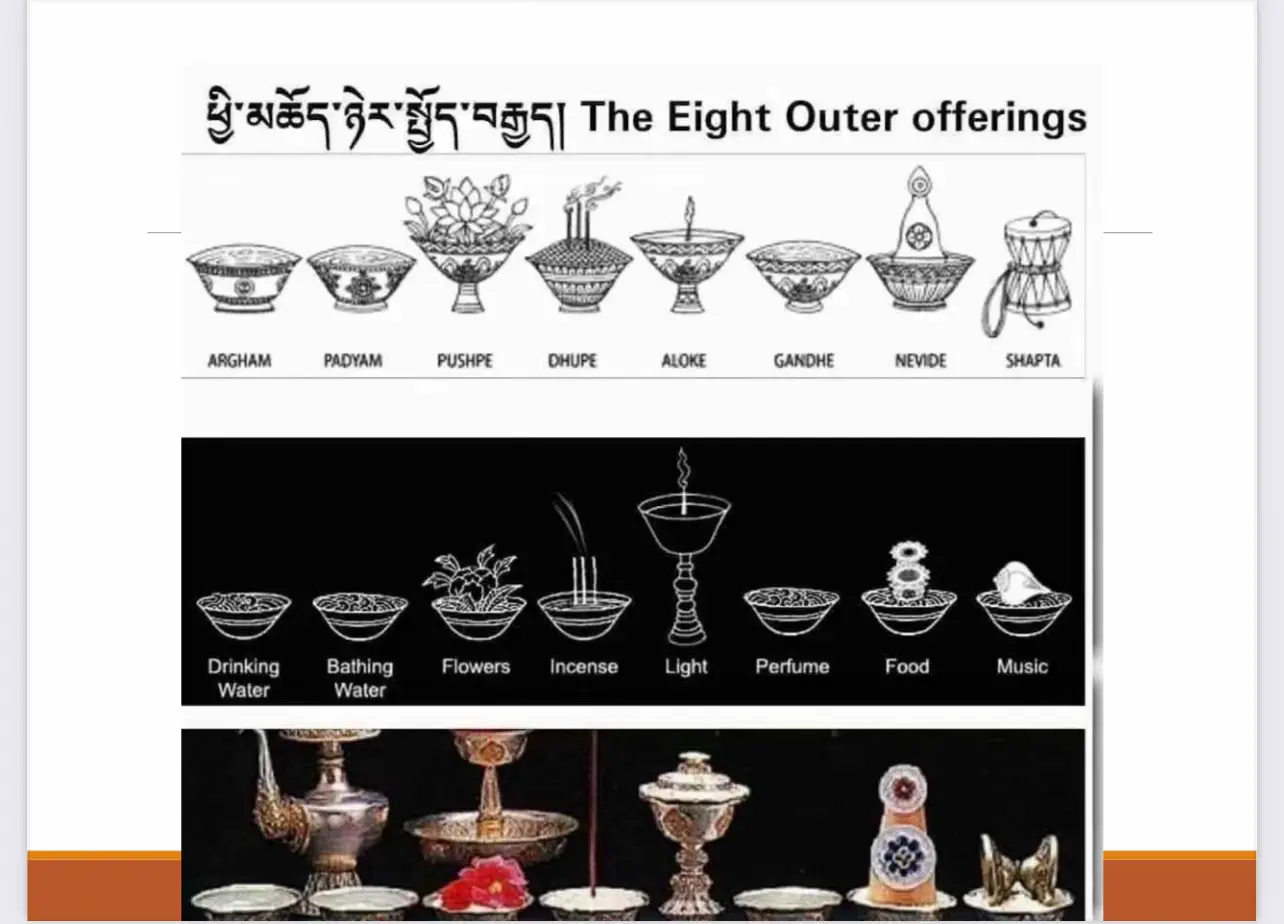 ཕྱི་མཆོད་ཉེར་སྤྱོད་བརྒྱད། The Eight Outer offerings

ARGHAM PADYAM PUSHPE DHUPE ALOKE GANDHE NEVIDE SHAPTA

Drinking Water Bathing Water Flowers Incense Light Perfume Food Music